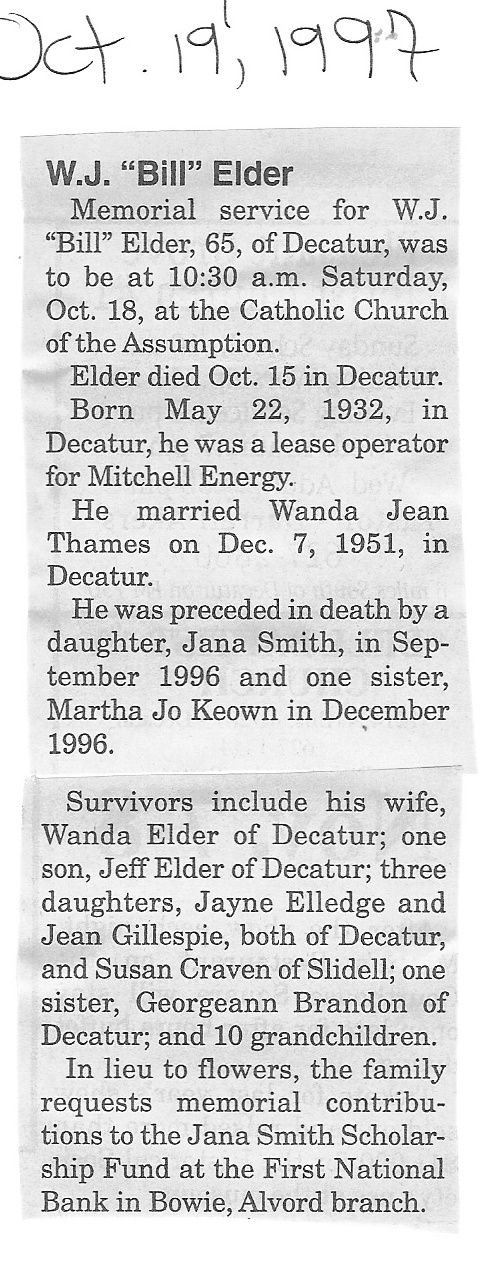 Oct. 19, 1997

W.J. "Bill" Elder

Memorial service for W.J. "Bill" Elder, 65, of Decatur, was to be at 10:30 a.m. Saturday, Oct. 18, at the Catholic Church of the Assumption.

Elder died Oct. 15 in Decatur.

Born May 22, 1932, in Decatur, he was a lease operator for Mitchell Energy.

He married Wanda Jean Thames on Dec. 7, 1951, in Decatur.

He was preceded in death by a daughter, Jana Smith, in September 1996 and one sister, Martha Jo Keown in December 1996.

Survivors include his wife, Wanda Elder of Decatur; one son, Jeff Elder of Decatur; three daughters, Jayne Elledge and Jean Gillespie, both of Decatur, and Susan Craven of Slidell; one sister, Georgeann Brandon of Decatur; and 10 grandchildren.

In lieu to flowers, the family requests memorial contributions to the Jana Smith Scholarship Fund at the First National Bank in Bowie, Alvord branch.